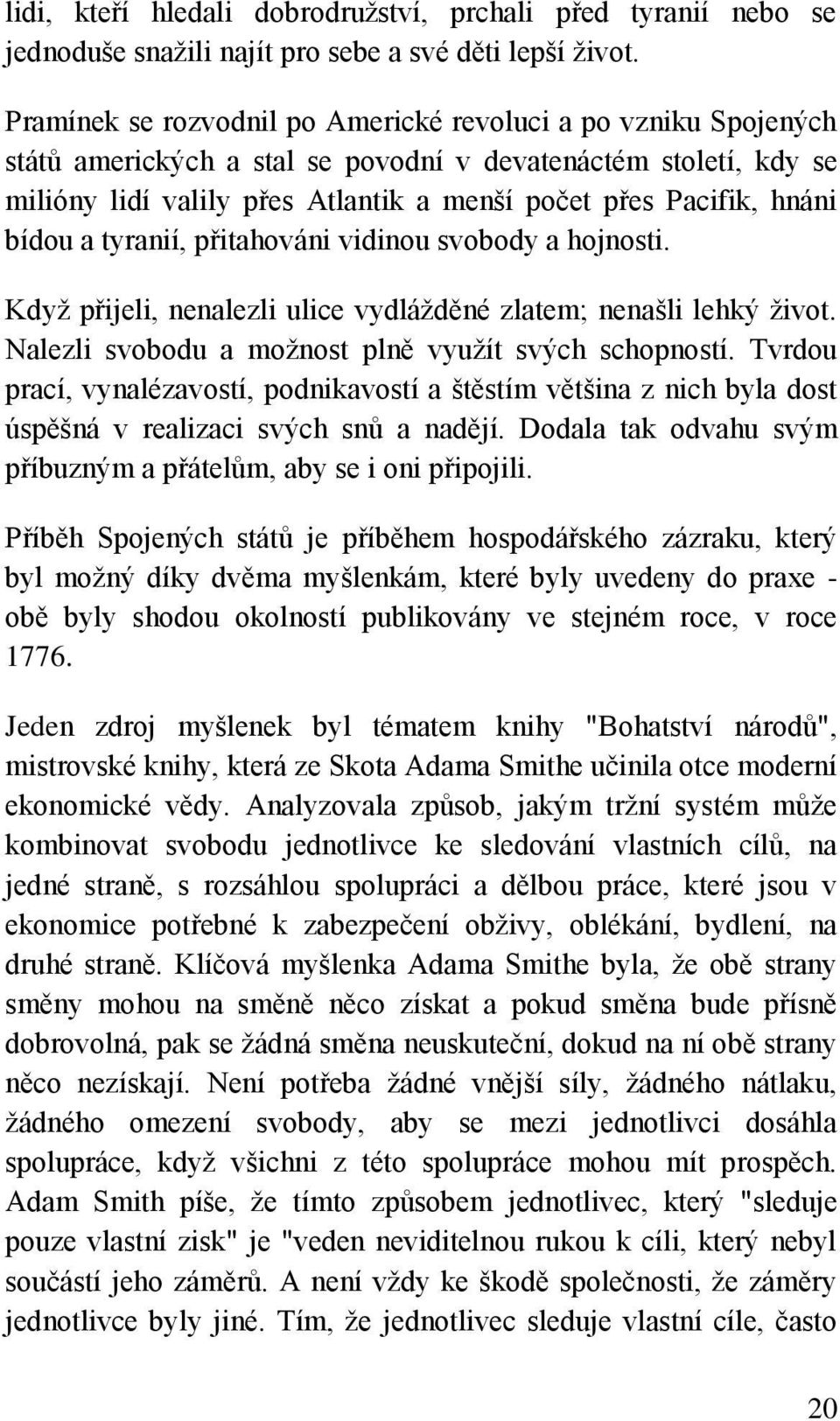 lidi, kteří hledali dobrodružství, prchali před tyranií nebo se jednoduše snažili najít pro sebe a své děti lepší život.

Pramínek se rozvodnil po Americké revoluci a po vzniku Spojených států amerických a stal se povodní v devatenáctém století, kdy se milióny lidí valily přes Atlantik a menší počet přes Pacifik, hnáni bídou a tyranií, přitahováni vidinou svobody a hojnosti.

Když přijeli, nenalezli ulice vydlážděné zlatem; nenašli lehký život. Nalezli svobodu a možnost plně využít svých schopností. Tvrdou prací, vynalézavostí, podnikavostí a štěstím většina z nich byla dost úspěšná v realizaci svých snů a nadějí. Dodala tak odvahu svým příbuzným a přátelům, aby se i oni připojili.

Příběh Spojených států je příběhem hospodářského zázraku, který byl možný díky dvěma myšlenkám, které byly uvedeny do praxe - obě byly shodou okolností publikovány ve stejném roce, v roce 1776.

Jeden zdroj myšlenek byl tématem knihy "Bohatství národů", mistrovské knihy, která ze Skota Adama Smithe učinila otce moderní ekonomické vědy. Analyzovala způsob, jakým tržní systém může kombinovat svobodu jednotlivce ke sledování vlastních cílů, na jedné straně, s rozsáhlou spolupráci a dělbou práce, které jsou v ekonomice potřebné k zabezpečení obživy, oblékání, bydlení, na druhé straně. Klíčová myšlenka Adama Smithe byla, že obě strany směny mohou na směně něco získat a pokud směna bude přísně dobrovolná, pak se žádná směna neuskuteční, dokud na ní obě strany něco nezískají. Není potřeba žádné vnější síly, žádného nátlaku, žádného omezení svobody, aby se mezi jednotlivci dosáhla spolupráce, když všichni z této spolupráce mohou mít prospěch. Adam Smith píše, že tímto způsobem jednotlivec, který "sleduje pouze vlastní zisk" je "veden neviditelnou rukou k cíli, který nebyl součástí jeho záměrů. A není vždy ke škodě společnosti, že záměry jednotlivce byly jiné. Tím, že jednotlivec sleduje vlastní cíle, často

20